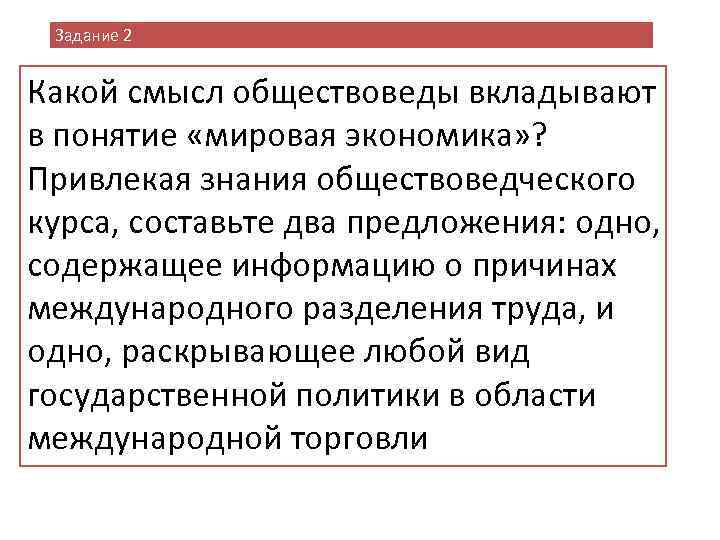 Задание 2

Какой смысл обществоведы вкладывают в понятие «мировая экономика»? Привлекая знания обществоведческого курса, составьте два предложения: одно, содержащее информацию о причинах международного разделения труда, и одно, раскрывающее любой вид государственной политики в области международной торговли